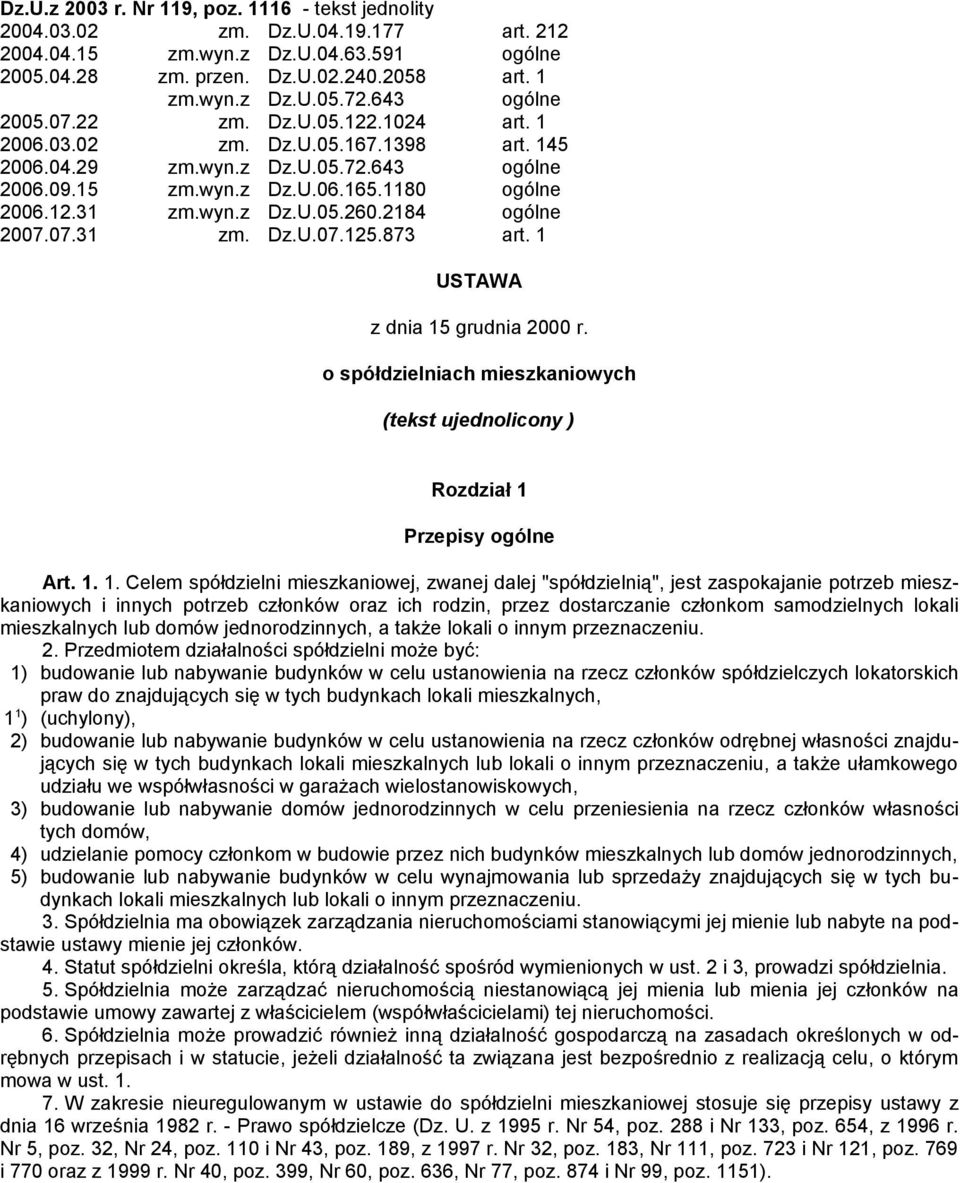 Dz.U.z 2003 r. Nr 119, poz. 1116 - tekst jednolity

| | | | |
|---|---|---|---|
| 2004.03.02 | zm. | Dz.U.04.19.177 | art. 212 |
| 2004.04.15 | zm.wyn.z | Dz.U.04.63.591 | ogólne |
| 2005.04.28 | zm. przen. | Dz.U.02.240.2058 | art. 1 |
| | zm.wyn.z | Dz.U.05.72.643 | ogólne |
| 2005.07.22 | zm. | Dz.U.05.122.1024 | art. 1 |
| 2006.03.02 | zm. | Dz.U.05.167.1398 | art. 145 |
| 2006.04.29 | zm.wyn.z | Dz.U.05.72.643 | ogólne |
| 2006.09.15 | zm.wyn.z | Dz.U.06.165.1180 | ogólne |
| 2006.12.31 | zm.wyn.z | Dz.U.05.260.2184 | ogólne |
| 2007.07.31 | zm. | Dz.U.07.125.873 | art. 1 |

USTAWA

z dnia 15 grudnia 2000 r.

o spółdzielniach mieszkaniowych

(tekst ujednolicony )

Rozdział 1

Przepisy ogólne

Art. 1. 1. Celem spółdzielni mieszkaniowej, zwanej dalej "spółdzielnią", jest zaspokajanie potrzeb mieszkaniowych i innych potrzeb członków oraz ich rodzin, przez dostarczanie członkom samodzielnych lokali mieszkalnych lub domów jednorodzinnych, a także lokali o innym przeznaczeniu.

2. Przedmiotem działalności spółdzielni może być:
1) budowanie lub nabywanie budynków w celu ustanowienia na rzecz członków spółdzielczych lokatorskich praw do znajdujących się w tych budynkach lokali mieszkalnych,
$1^1$) (uchylony),
2) budowanie lub nabywanie budynków w celu ustanowienia na rzecz członków odrębnej własności znajdujących się w tych budynkach lokali mieszkalnych lub lokali o innym przeznaczeniu, a także ułamkowego udziału we współwłasności w garażach wielostanowiskowych,
3) budowanie lub nabywanie domów jednorodzinnych w celu przeniesienia na rzecz członków własności tych domów,
4) udzielanie pomocy członkom w budowie przez nich budynków mieszkalnych lub domów jednorodzinnych,
5) budowanie lub nabywanie budynków w celu wynajmowania lub sprzedaży znajdujących się w tych budynkach lokali mieszkalnych lub lokali o innym przeznaczeniu.

3. Spółdzielnia ma obowiązek zarządzania nieruchomościami stanowiącymi jej mienie lub nabyte na podstawie ustawy mienie jej członków.

4. Statut spółdzielni określa, którą działalność spośród wymienionych w ust. 2 i 3, prowadzi spółdzielnia.

5. Spółdzielnia może zarządzać nieruchomością niestanowiącą jej mienia lub mienia jej członków na podstawie umowy zawartej z właścicielem (współwłaścicielami) tej nieruchomości.

6. Spółdzielnia może prowadzić również inną działalność gospodarczą na zasadach określonych w odrębnych przepisach i w statucie, jeżeli działalność ta związana jest bezpośrednio z realizacją celu, o którym mowa w ust. 1.

7. W zakresie nieuregulowanym w ustawie do spółdzielni mieszkaniowej stosuje się przepisy ustawy z dnia 16 września 1982 r. - Prawo spółdzielcze (Dz. U. z 1995 r. Nr 54, poz. 288 i Nr 133, poz. 654, z 1996 r. Nr 5, poz. 32, Nr 24, poz. 110 i Nr 43, poz. 189, z 1997 r. Nr 32, poz. 183, Nr 111, poz. 723 i Nr 121, poz. 769 i 770 oraz z 1999 r. Nr 40, poz. 399, Nr 60, poz. 636, Nr 77, poz. 874 i Nr 99, poz. 1151).